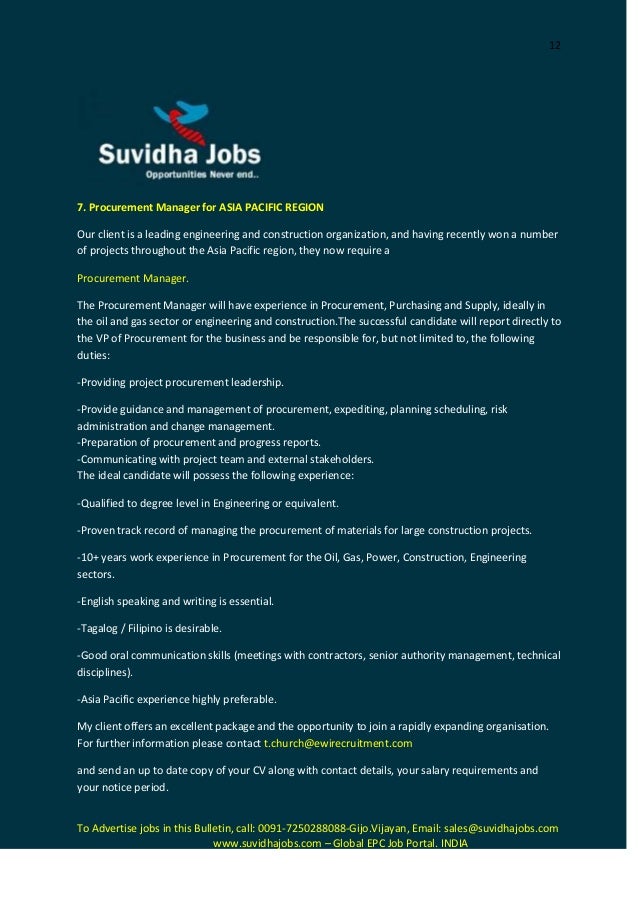 12

Suvidha Jobs
Opportunities Never end..

7. Procurement Manager for ASIA PACIFIC REGION

Our client is a leading engineering and construction organization, and having recently won a number of projects throughout the Asia Pacific region, they now require a

Procurement Manager.

The Procurement Manager will have experience in Procurement, Purchasing and Supply, ideally in the oil and gas sector or engineering and construction.The successful candidate will report directly to the VP of Procurement for the business and be responsible for, but not limited to, the following duties:

-Providing project procurement leadership.

-Provide guidance and management of procurement, expediting, planning scheduling, risk administration and change management.
-Preparation of procurement and progress reports.
-Communicating with project team and external stakeholders.
The ideal candidate will possess the following experience:

-Qualified to degree level in Engineering or equivalent.

-Proven track record of managing the procurement of materials for large construction projects.

-10+ years work experience in Procurement for the Oil, Gas, Power, Construction, Engineering sectors.

-English speaking and writing is essential.

-Tagalog / Filipino is desirable.

-Good oral communication skills (meetings with contractors, senior authority management, technical disciplines).

-Asia Pacific experience highly preferable.

My client offers an excellent package and the opportunity to join a rapidly expanding organisation. For further information please contact t.church@ewirecruitment.com

and send an up to date copy of your CV along with contact details, your salary requirements and your notice period.

To Advertise jobs in this Bulletin, call: 0091-7250288088-Gijo.Vijayan, Email: sales@suvidhajobs.com
www.suvidhajobs.com – Global EPC Job Portal. INDIA